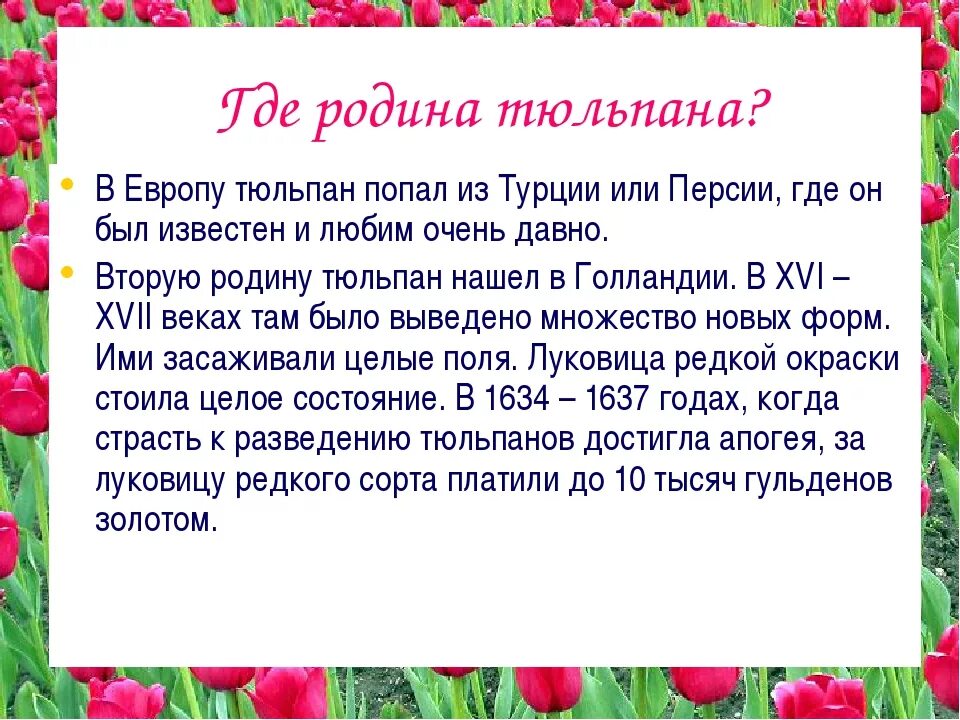 Где родина тюльпана?

• В Европу тюльпан попал из Турции или Персии, где он был известен и любим очень давно.
• Вторую родину тюльпан нашел в Голландии. В XVI – XVII веках там было выведено множество новых форм. Ими засаживали целые поля. Луковица редкой окраски стоила целое состояние. В 1634 – 1637 годах, когда страсть к разведению тюльпанов достигла апогея, за луковицу редкого сорта платили до 10 тысяч гульденов золотом.